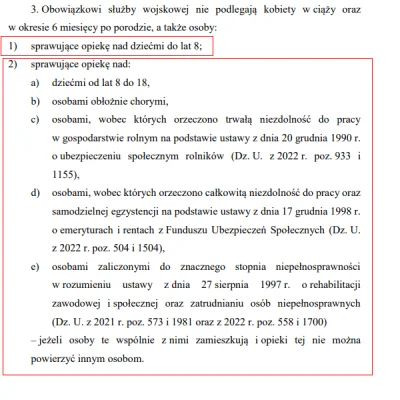 3. Obowiązkowi służby wojskowej nie podlegają kobiety w ciąży oraz w okresie 6 miesięcy po porodzie, a także osoby:

1) sprawujące opiekę nad dziećmi do lat 8;

2) sprawujące opiekę nad:

a) dziećmi od lat 8 do 18,

b) osobami obłożnie chorymi,

c) osobami, wobec których orzeczono trwałą niezdolność do pracy w gospodarstwie rolnym na podstawie ustawy z dnia 20 grudnia 1990 r. o ubezpieczeniu społecznym rolników (Dz. U. z 2022 r. poz. 933 i 1155),

d) osobami, wobec których orzeczono całkowitą niezdolność do pracy oraz samodzielnej egzystencji na podstawie ustawy z dnia 17 grudnia 1998 r. o emeryturach i rentach z Funduszu Ubezpieczeń Społecznych (Dz. U. z 2022 r. poz. 504 i 1504),

e) osobami zaliczonymi do znacznego stopnia niepełnosprawności w rozumieniu ustawy z dnia 27 sierpnia 1997 r. o rehabilitacji zawodowej i społecznej oraz zatrudnianiu osób niepełnosprawnych (Dz. U. z 2021 r. poz. 573 i 1981 oraz z 2022 r. poz. 558 i 1700)

– jeżeli osoby te wspólnie z nimi zamieszkują i opieki tej nie można powierzyć innym osobom.